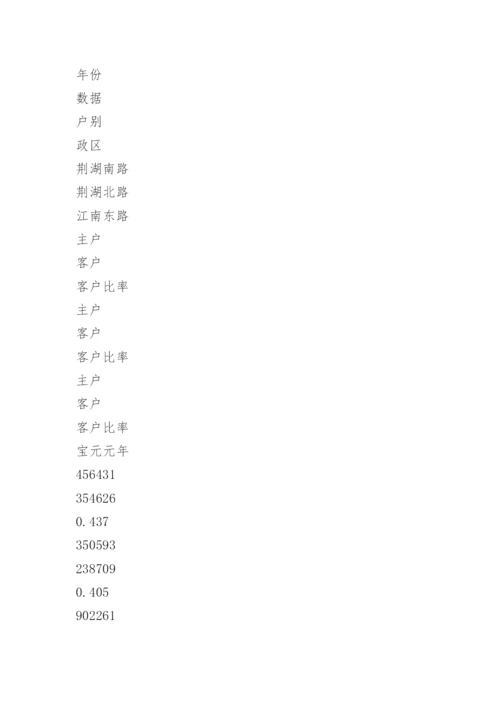 年份

数据

户别

政区

荆湖南路

荆湖北路

江南东路

主户

客户

客户比率

主户

客户

客户比率

主户

客户

客户比率

宝元元年

456431

354626

0.437

350593

238709

0.405

902261